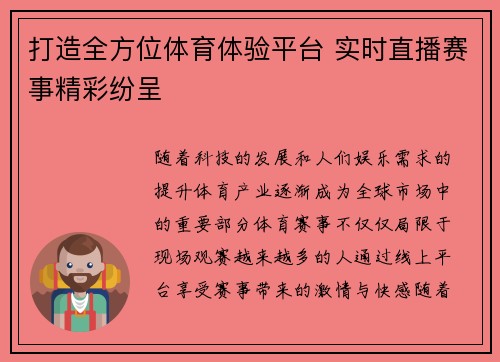 打造全方位体育体验平台 实时直播赛事精彩纷呈

随着科技的发展和人们娱乐需求的提升体育产业逐渐成为全球市场中的重要部分体育赛事不仅仅局限于现场观赛越来越多的人通过线上平台享受赛事带来的激情与快感随着